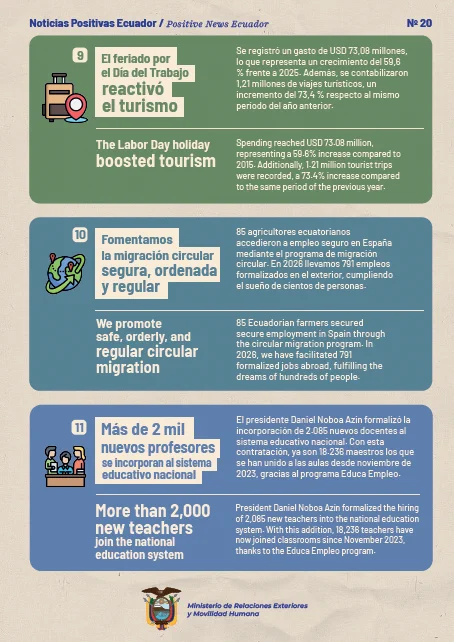 Noticias Positivas Ecuador / Positive News Ecuador

№ 20

9

El feriado por el Día del Trabajo reactivó el turismo

Se registró un gasto de USD 73,08 millones, lo que representa un crecimiento del 59,6 % frente a 2025. Además, se contabilizaron 1,21 millones de viajes turísticos, un incremento del 73,4 % respecto al mismo periodo del año anterior.

The Labor Day holiday boosted tourism

Spending reached USD 73.08 million, representing a 59.6% increase compared to 2015. Additionally, 1.21 million tourist trips were recorded, a 73.4% increase compared to the same period of the previous year.

10

Fomentamos la migración circular segura, ordenada y regular

85 agricultores ecuatorianos accedieron a empleo seguro en España mediante el programa de migración circular. En 2026 llevamos 791 empleos formalizados en el exterior, cumpliendo el sueño de cientos de personas.

We promote safe, orderly, and regular circular migration

85 Ecuadorian farmers secured secure employment in Spain through the circular migration program. In 2026, we have facilitated 791 formalized jobs abroad, fulfilling the dreams of hundreds of people.

11

Más de 2 mil nuevos profesores se incorporan al sistema educativo nacional

El presidente Daniel Noboa Azín formalizó la incorporación de 2.085 nuevos docentes al sistema educativo nacional. Con esta contratación, ya son 18.236 maestros los que se han unido a las aulas desde noviembre de 2023, gracias al programa Educa Empleo.

More than 2,000 new teachers join the national education system

President Daniel Noboa Azín formalized the hiring of 2,085 new teachers into the national education system. With this addition, 18,236 teachers have now joined classrooms since November 2023, thanks to the Educa Empleo program.

Ministerio de Relaciones Exteriores y Movilidad Humana